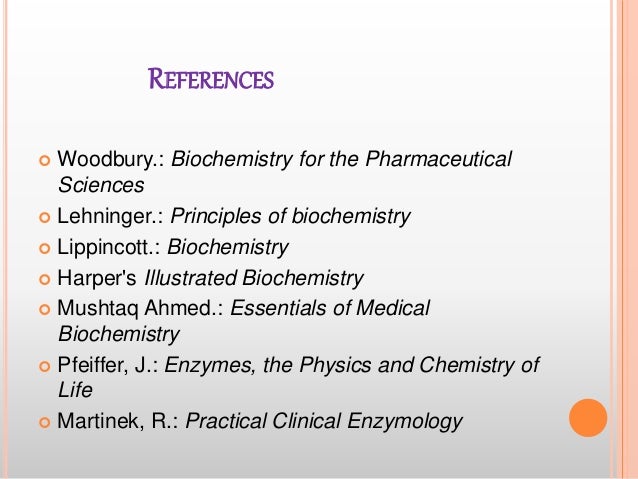 REFERENCES

• Woodbury.: Biochemistry for the Pharmaceutical Sciences
• Lehninger.: Principles of biochemistry
• Lippincott.: Biochemistry
• Harper's Illustrated Biochemistry
• Mushtaq Ahmed.: Essentials of Medical Biochemistry
• Pfeiffer, J.: Enzymes, the Physics and Chemistry of Life
• Martinek, R.: Practical Clinical Enzymology